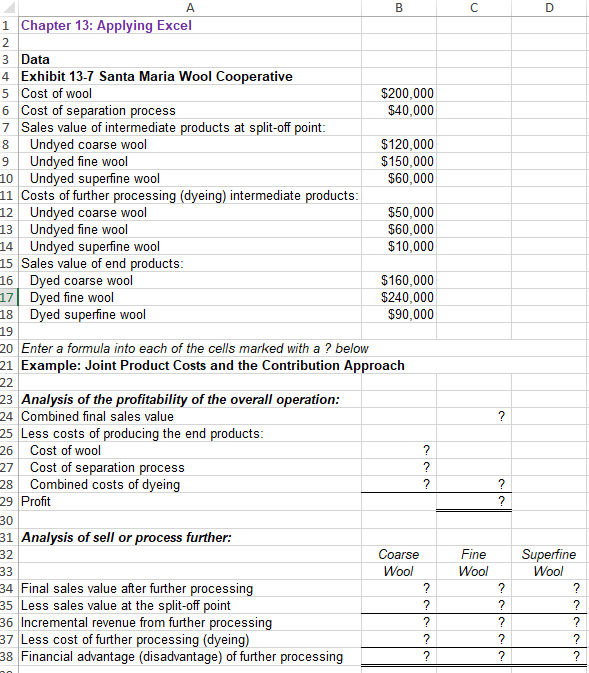 | | A | B | C | D |
|---|---|---|---|---|
| 1 | Chapter 13: Applying Excel | | | |
| 2 | | | | |
| 3 | Data | | | |
| 4 | Exhibit 13-7 Santa Maria Wool Cooperative | | | |
| 5 | Cost of wool | $200,000 | | |
| 6 | Cost of separation process | $40,000 | | |
| 7 | Sales value of intermediate products at split-off point: | | | |
| 8 | Undyed coarse wool | $120,000 | | |
| 9 | Undyed fine wool | $150,000 | | |
| 10 | Undyed superfine wool | $60,000 | | |
| 11 | Costs of further processing (dyeing) intermediate products: | | | |
| 12 | Undyed coarse wool | $50,000 | | |
| 13 | Undyed fine wool | $60,000 | | |
| 14 | Undyed superfine wool | $10,000 | | |
| 15 | Sales value of end products: | | | |
| 16 | Dyed coarse wool | $160,000 | | |
| 17 | Dyed fine wool | $240,000 | | |
| 18 | Dyed superfine wool | $90,000 | | |
| 19 | | | | |
| 20 | Enter a formula into each of the cells marked with a ? below | | | |
| 21 | Example: Joint Product Costs and the Contribution Approach | | | |
| 22 | | | | |
| 23 | Analysis of the profitability of the overall operation: | | | |
| 24 | Combined final sales value | | ? | |
| 25 | Less costs of producing the end products: | | | |
| 26 | Cost of wool | ? | | |
| 27 | Cost of separation process | ? | | |
| 28 | Combined costs of dyeing | ? | ? | |
| 29 | Profit | | ? | |
| 30 | | | | |
| 31 | Analysis of sell or process further: | | | |
| 32 | | Coarse | Fine | Superfine |
| 33 | | Wool | Wool | Wool |
| 34 | Final sales value after further processing | ? | ? | ? |
| 35 | Less sales value at the split-off point | ? | ? | ? |
| 36 | Incremental revenue from further processing | ? | ? | ? |
| 37 | Less cost of further processing (dyeing) | ? | ? | ? |
| 38 | Financial advantage (disadvantage) of further processing | ? | ? | ? |